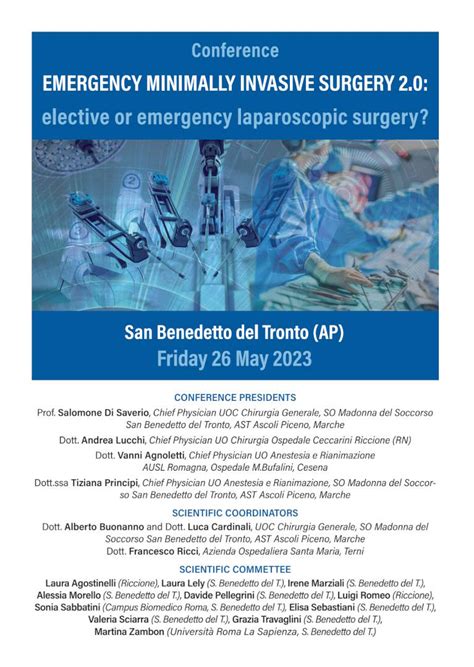 Conference
EMERGENCY MINIMALLY INVASIVE SURGERY 2.0:
elective or emergency laparoscopic surgery?

San Benedetto del Tronto (AP)
Friday 26 May 2023

CONFERENCE PRESIDENTS

Prof. Salomone Di Saverio, Chief Physician UOC Chirurgia Generale, SO Madonna del Soccorso San Benedetto del Tronto, AST Ascoli Piceno, Marche

Dott. Andrea Lucchi, Chief Physician UO Chirurgia Ospedale Ceccarini Riccione (RN)

Dott. Vanni Agnoletti, Chief Physician UO Anestesia e Rianimazione AUSL Romagna, Ospedale M.Bufalini, Cesena

Dott.ssa Tiziana Principi, Chief Physician UO Anestesia e Rianimazione, SO Madonna del Soccorso San Benedetto del Tronto, AST Ascoli Piceno, Marche

SCIENTIFIC COORDINATORS

Dott. Alberto Buonanno and Dott. Luca Cardinali, UOC Chirurgia Generale, SO Madonna del Soccorso San Benedetto del Tronto, AST Ascoli Piceno, Marche
Dott. Francesco Ricci, Azienda Ospedaliera Santa Maria, Terni

SCIENTIFIC COMMETTEE

Laura Agostinelli (Riccione), Laura Lely (S. Benedetto del T.), Irene Marziali (S. Benedetto del T.), Alessia Morello (S. Benedetto del T.), Davide Pellegrini (S. Benedetto del T.), Luigi Romeo (Riccione), Sonia Sabbatini (Campus Biomedico Roma, S. Benedetto del T.), Elisa Sebastiani (S. Benedetto del T.), Valeria Sciarra (S. Benedetto del T.), Grazia Travaglini (S. Benedetto del T.), Martina Zambon (Università Roma La Sapienza, S. Benedetto del T.)